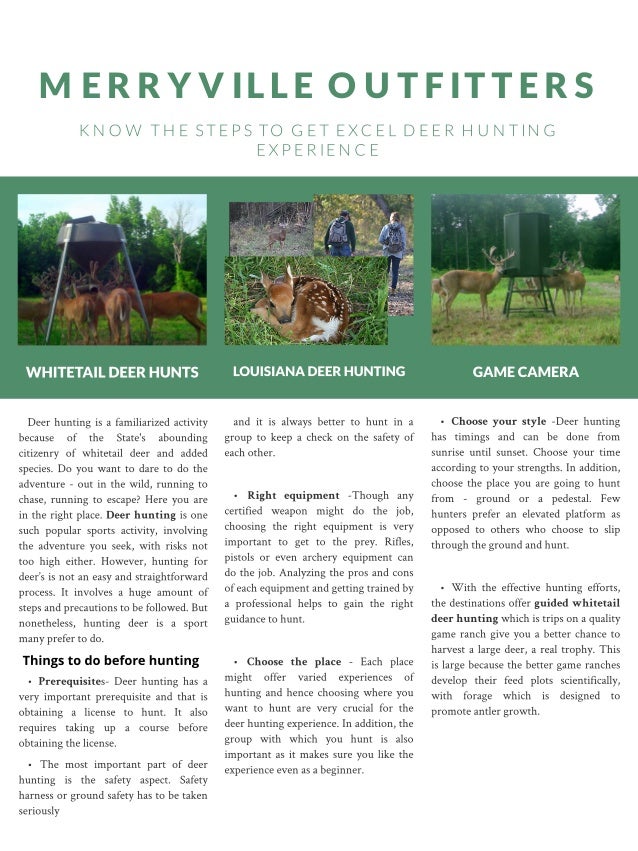 MERRYVILLE OUTFITTERS

KNOW THE STEPS TO GET EXCEL DEER HUNTING EXPERIENCE

WHITETAIL DEER HUNTS

LOUISIANA DEER HUNTING

GAME CAMERA

Deer hunting is a familiarized activity because of the State's abounding citizenry of whitetail deer and added species. Do you want to dare to do the adventure - out in the wild, running to chase, running to escape? Here you are in the right place. Deer hunting is one such popular sports activity, involving the adventure you seek, with risks not too high either. However, hunting for deer's is not an easy and straightforward process. It involves a huge amount of steps and precautions to be followed. But nonetheless, hunting deer is a sport many prefer to do.

Things to do before hunting

• Prerequisites- Deer hunting has a very important prerequisite and that is obtaining a license to hunt. It also requires taking up a course before obtaining the license.

• The most important part of deer hunting is the safety aspect. Safety harness or ground safety has to be taken seriously and it is always better to hunt in a group to keep a check on the safety of each other.

• Right equipment -Though any certified weapon might do the job, choosing the right equipment is very important to get to the prey. Rifles, pistols or even archery equipment can do the job. Analyzing the pros and cons of each equipment and getting trained by a professional helps to gain the right guidance to hunt.

• Choose the place - Each place might offer varied experiences of hunting and hence choosing where you want to hunt are very crucial for the deer hunting experience. In addition, the group with which you hunt is also important as it makes sure you like the experience even as a beginner.

• Choose your style -Deer hunting has timings and can be done from sunrise until sunset. Choose your time according to your strengths. In addition, choose the place you are going to hunt from - ground or a pedestal. Few hunters prefer an elevated platform as opposed to others who choose to slip through the ground and hunt.

• With the effective hunting efforts, the destinations offer guided whitetail deer hunting which is trips on a quality game ranch give you a better chance to harvest a large deer, a real trophy. This is large because the better game ranches develop their feed plots scientifically, with forage which is designed to promote antler growth.